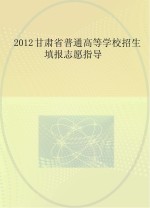 2012甘肃省普通高等学校招生填报志愿指导